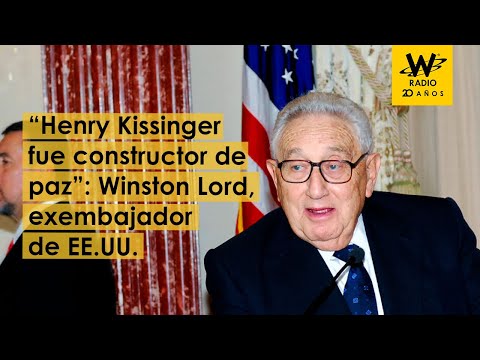 W
RADIO
20 AÑOS

“Henry Kissinger fue constructor de paz”: Winston Lord, exembajador de EE.UU.